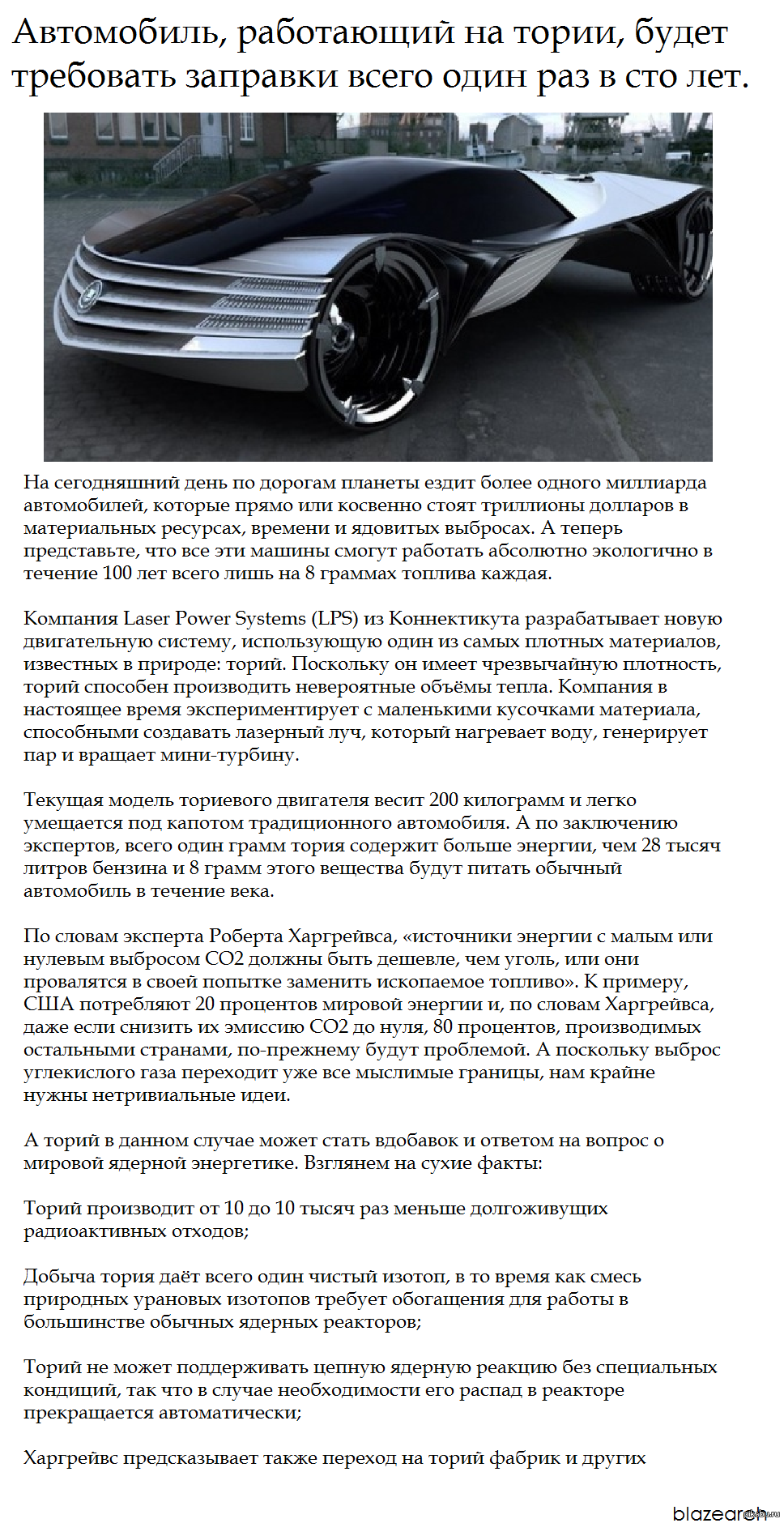 Автомобиль, работающий на тории, будет требовать заправки всего один раз в сто лет.

На сегодняшний день по дорогам планеты ездит более одного миллиарда автомобилей, которые прямо или косвенно стоят триллионы долларов в материальных ресурсах, времени и ядовитых выбросах. А теперь представьте, что все эти машины смогут работать абсолютно экологично в течение 100 лет всего лишь на 8 граммах топлива каждая.

Компания Laser Power Systems (LPS) из Коннектикута разрабатывает новую двигательную систему, использующую один из самых плотных материалов, известных в природе: торий. Поскольку он имеет чрезвычайную плотность, торий способен производить невероятные объёмы тепла. Компания в настоящее время экспериментирует с маленькими кусочками материала, способными создавать лазерный луч, который нагревает воду, генерирует пар и вращает мини-турбину.

Текущая модель ториевого двигателя весит 200 килограмм и легко умещается под капотом традиционного автомобиля. А по заключению экспертов, всего один грамм тория содержит больше энергии, чем 28 тысяч литров бензина и 8 грамм этого вещества будут питать обычный автомобиль в течение века.

По словам эксперта Роберта Харгрейвса, «источники энергии с малым или нулевым выбросом CO2 должны быть дешевле, чем уголь, или они провалятся в своей попытке заменить ископаемое топливо». К примеру, США потребляют 20 процентов мировой энергии и, по словам Харгрейвса, даже если снизить их эмиссию CO2 до нуля, 80 процентов, производимых остальными странами, по-прежнему будут проблемой. А поскольку выброс углекислого газа переходит уже все мыслимые границы, нам крайне нужны нетривиальные идеи.

А торий в данном случае может стать вдобавок и ответом на вопрос о мировой ядерной энергетике. Взглянем на сухие факты:

Торий производит от 10 до 10 тысяч раз меньше долгоживущих радиоактивных отходов;

Добыча тория даёт всего один чистый изотоп, в то время как смесь природных урановых изотопов требует обогащения для работы в большинстве обычных ядерных реакторов;

Торий не может поддерживать цепную ядерную реакцию без специальных кондиций, так что в случае необходимости его распад в реакторе прекращается автоматически;

Харгрейвс предсказывает также переход на торий фабрик и других

blazearch